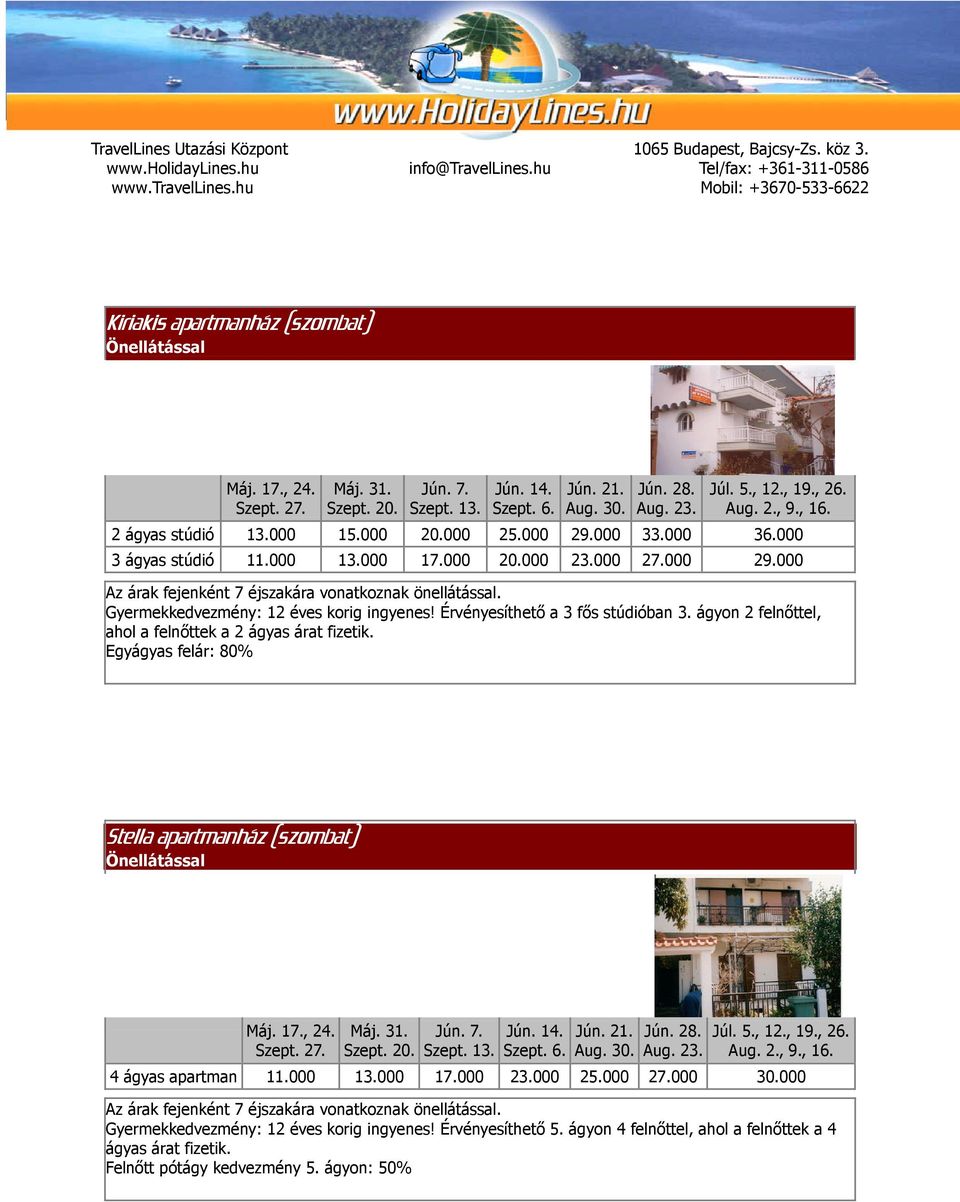 www.HolidayLines.hu

TravelLines Utazási Központ
www.HolidayLines.hu
www.TravelLines.hu

info@TravelLines.hu

1065 Budapest, Bajcsy-Zs. köz 3.
Tel/fax: +361-311-0586
Mobil: +3670-533-6622

Kiriakis apartmanház (szombat)
Önellátással

| | Máj. 17., 24. Szept. 27. | Máj. 31. Szept. 20. | Jún. 7. Szept. 13. | Jún. 14. Szept. 6. | Jún. 21. Aug. 30. | Jún. 28. Aug. 23. | Júl. 5., 12., 19., 26. Aug. 2., 9., 16. |
|---|---|---|---|---|---|---|---|
| 2 ágyas stúdió | 13.000 | 15.000 | 20.000 | 25.000 | 29.000 | 33.000 | 36.000 |
| 3 ágyas stúdió | 11.000 | 13.000 | 17.000 | 20.000 | 23.000 | 27.000 | 29.000 |

Az árak fejenként 7 éjszakára vonatkoznak önellátással.
Gyermekkedvezmény: 12 éves korig ingyenes! Érvényesíthető a 3 fős stúdióban 3. ágyon 2 felnőttel, ahol a felnőttek a 2 ágyas árat fizetik.
Egyágyas felár: 80%

Stella apartmanház (szombat)
Önellátással

| | Máj. 17., 24. Szept. 27. | Máj. 31. Szept. 20. | Jún. 7. Szept. 13. | Jún. 14. Szept. 6. | Jún. 21. Aug. 30. | Jún. 28. Aug. 23. | Júl. 5., 12., 19., 26. Aug. 2., 9., 16. |
|---|---|---|---|---|---|---|---|
| 4 ágyas apartman | 11.000 | 13.000 | 17.000 | 23.000 | 25.000 | 27.000 | 30.000 |

Az árak fejenként 7 éjszakára vonatkoznak önellátással.
Gyermekkedvezmény: 12 éves korig ingyenes! Érvényesíthető 5. ágyon 4 felnőttel, ahol a felnőttek a 4 ágyas árat fizetik.
Felnőtt pótágy kedvezmény 5. ágyon: 50%